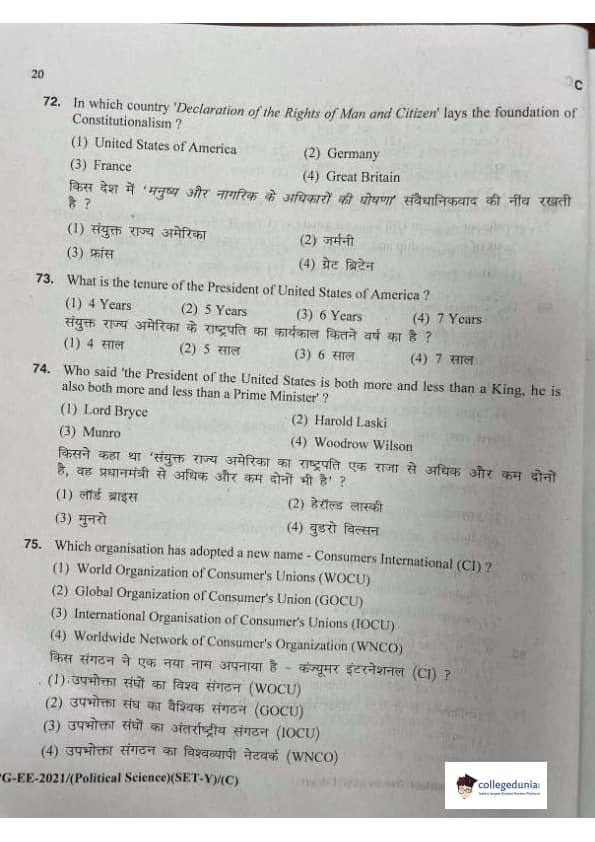 20

C

72. In which country 'Declaration of the Rights of Man and Citizen' lays the foundation of Constitutionalism ?

(1) United States of America
(2) Germany
(3) France
(4) Great Britain

किस देश में 'मनुष्य और नागरिक के अधिकारों की घोषणा' संवैधानिकवाद की नींव रखती है ?

(1) संयुक्त राज्य अमेरिका
(2) जर्मनी
(3) फ्रांस
(4) ग्रेट ब्रिटेन

73. What is the tenure of the President of United States of America ?

(1) 4 Years
(2) 5 Years
(3) 6 Years
(4) 7 Years

संयुक्त राज्य अमेरिका के राष्ट्रपति का कार्यकाल कितने वर्ष का है ?

(1) 4 साल
(2) 5 साल
(3) 6 साल
(4) 7 साल

74. Who said 'the President of the United States is both more and less than a King, he is also both more and less than a Prime Minister' ?

(1) Lord Bryce
(2) Harold Laski
(3) Munro
(4) Woodrow Wilson

किसने कहा था 'संयुक्त राज्य अमेरिका का राष्ट्रपति एक राजा से अधिक और कम दोनों है, वह प्रधानमंत्री से अधिक और कम दोनों भी है' ?

(1) लॉर्ड ब्राइस
(2) हेरॉल्ड लास्की
(3) मुनरो
(4) वुडरो विल्सन

75. Which organisation has adopted a new name - Consumers International (CI) ?

(1) World Organization of Consumer's Unions (WOCU)
(2) Global Organization of Consumer's Union (GOCU)
(3) International Organisation of Consumer's Unions (IOCU)
(4) Worldwide Network of Consumer's Organization (WNCO)

किस संगठन ने एक नया नाम अपनाया है - कंज्यूमर इंटरनेशनल (CI) ?

(1) उपभोक्ता संघों का विश्व संगठन (WOCU)
(2) उपभोक्ता संघ का वैश्विक संगठन (GOCU)
(3) उपभोक्ता संघों का अंतर्राष्ट्रीय संगठन (IOCU)
(4) उपभोक्ता संगठन का विश्वव्यापी नेटवर्क (WNCO)

G-EE-2021/(Political Science)(SET-Y)/(C)

collegedunia